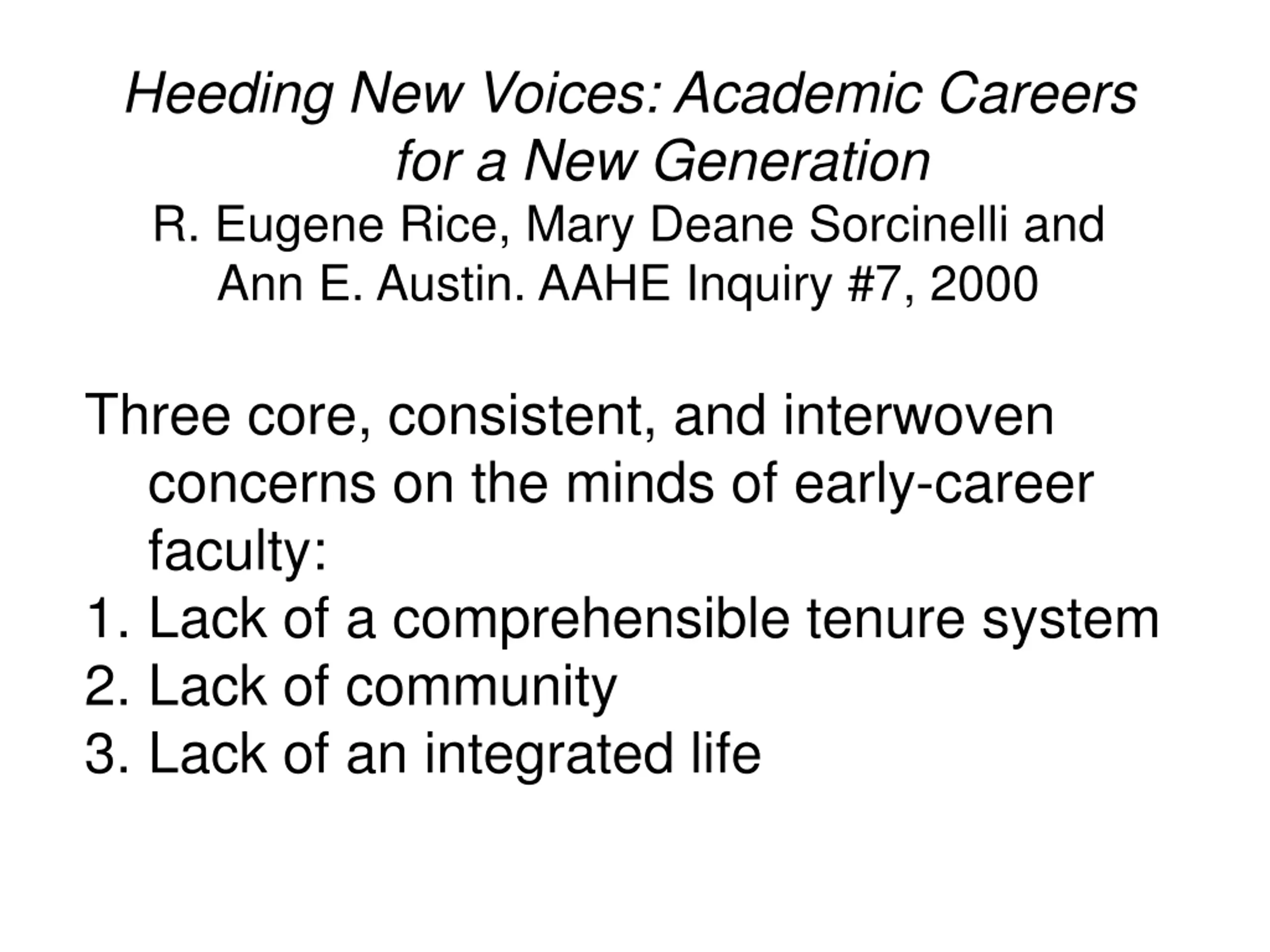 Heeding New Voices: Academic Careers for a New Generation

R. Eugene Rice, Mary Deane Sorcinelli and Ann E. Austin. AAHE Inquiry #7, 2000

Three core, consistent, and interwoven concerns on the minds of early-career faculty:

1. Lack of a comprehensible tenure system
2. Lack of community
3. Lack of an integrated life